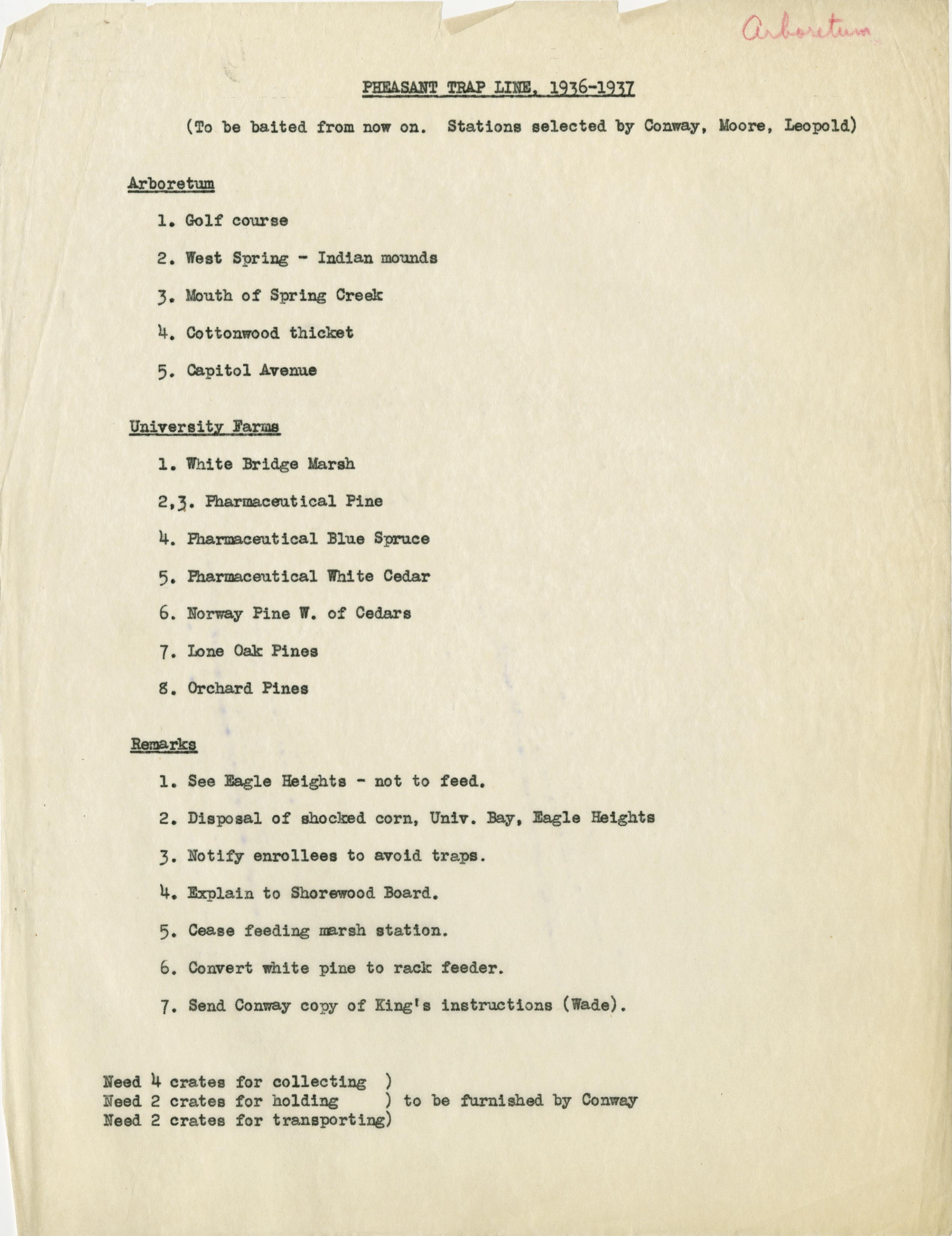 Arboretum

PHEASANT TRAP LINE, 1936-1937

(To be baited from now on. Stations selected by Conway, Moore, Leopold)

Arboretum

1. Golf course

2. West Spring - Indian mounds

3. Mouth of Spring Creek

4. Cottonwood thicket

5. Capitol Avenue

University Farms

1. White Bridge Marsh

2,3. Pharmaceutical Pine

4. Pharmaceutical Blue Spruce

5. Pharmaceutical White Cedar

6. Norway Pine W. of Cedars

7. Lone Oak Pines

8. Orchard Pines

Remarks

1. See Eagle Heights - not to feed.

2. Disposal of shocked corn, Univ. Bay, Eagle Heights

3. Notify enrollees to avoid traps.

4. Explain to Shorewood Board.

5. Cease feeding marsh station.

6. Convert white pine to rack feeder.

7. Send Conway copy of King's instructions (Wade).

Need 4 crates for collecting )
Need 2 crates for holding ) to be furnished by Conway
Need 2 crates for transporting)